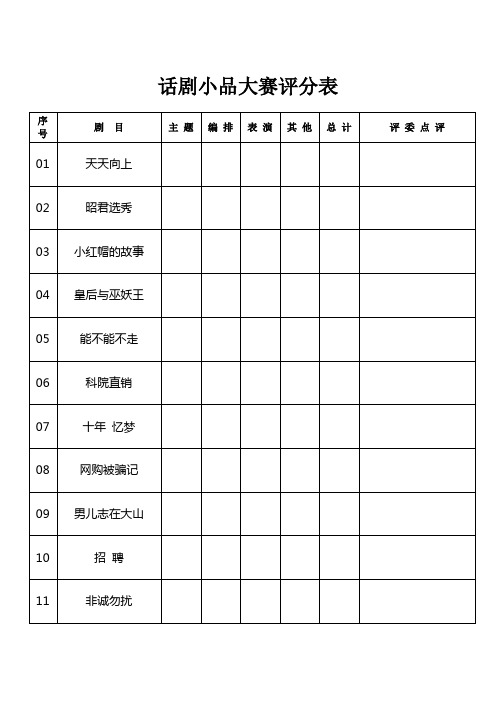 话剧小品大赛评分表

| 序号 | 剧 目 | 主 题 | 编 排 | 表 演 | 其 他 | 总 计 | 评 委 点 评 |
|---|---|---|---|---|---|---|---|
| 01 | 天天向上 | | | | | | |
| 02 | 昭君选秀 | | | | | | |
| 03 | 小红帽的故事 | | | | | | |
| 04 | 皇后与巫妖王 | | | | | | |
| 05 | 能不能不走 | | | | | | |
| 06 | 科院直销 | | | | | | |
| 07 | 十年 忆梦 | | | | | | |
| 08 | 网购被骗记 | | | | | | |
| 09 | 男儿志在大山 | | | | | | |
| 10 | 招 聘 | | | | | | |
| 11 | 非诚勿扰 | | | | | | |